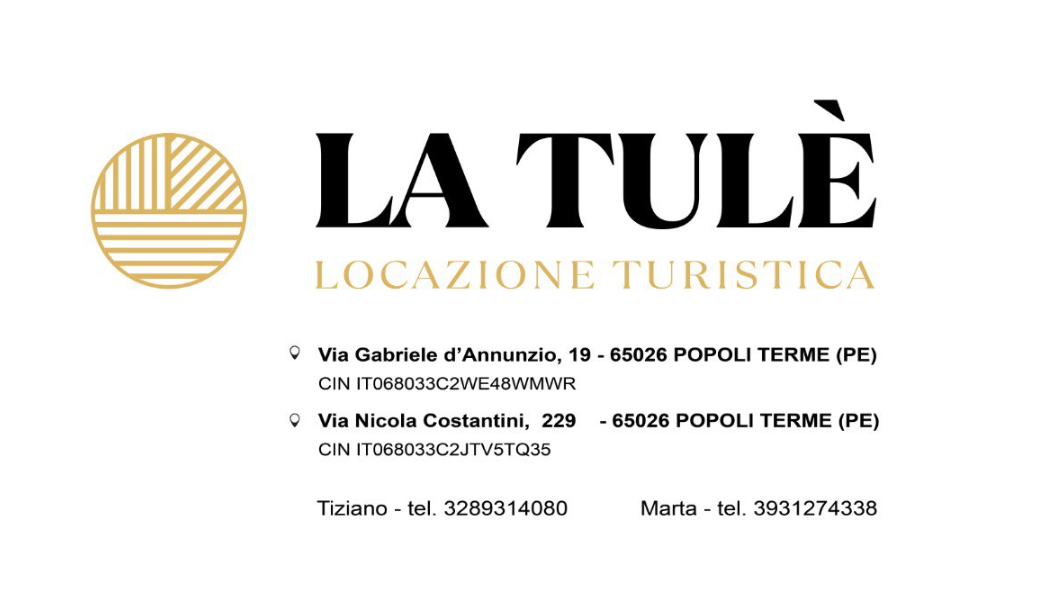 LA TULÈ
LOCAZIONE TURISTICA

Via Gabriele d'Annunzio, 19 - 65026 POPOLI TERME (PE)
CIN IT068033C2WE48WMWR

Via Nicola Costantini, 229 - 65026 POPOLI TERME (PE)
CIN IT068033C2JTV5TQ35

Tiziano - tel. 3289314080 Marta - tel. 3931274338